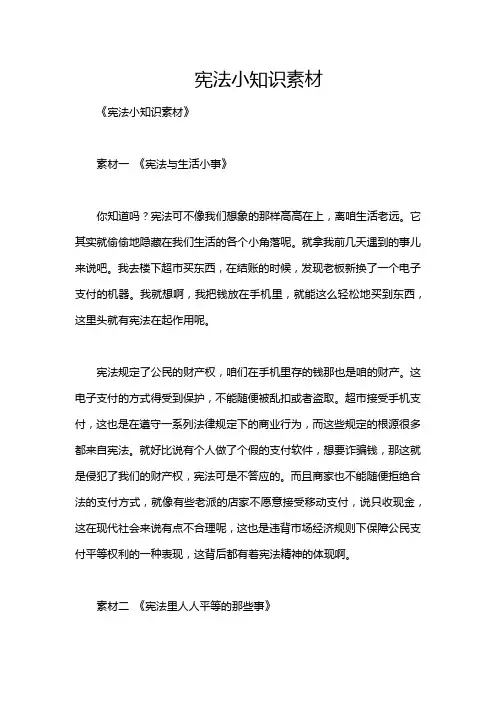 宪法小知识素材

《宪法小知识素材》

素材一 《宪法与生活小事》

你知道吗？宪法可不像我们想象的那样高高在上，离咱生活老远。它其实就偷偷地隐藏在我们生活的各个小角落呢。就拿我前几天遇到的事儿来说吧。我去楼下超市买东西，在结账的时候，发现老板新换了一个电子支付的机器。我就想啊，我把钱放在手机里，就能这么轻松地买到东西，这里头就有宪法在起作用呢。

宪法规定了公民的财产权，咱们在手机里存的钱那也是咱的财产。这电子支付的方式得受到保护，不能随便被乱扣或者盗取。超市接受手机支付，这也是在遵守一系列法律规定下的商业行为，而这些规定的根源很多都来自宪法。就好比说有个人做了个假的支付软件，想要诈骗钱，那这就是侵犯了我们的财产权，宪法可是不答应的。而且商家也不能随便拒绝合法的支付方式，就像有些老派的店家不愿意接受移动支付，说只收现金，这在现代社会来说有点不合理呢，这也是违背市场经济规则下保障公民支付平等权利的一种表现，这背后都有着宪法精神的体现啊。

素材二 《宪法里人人平等的那些事》